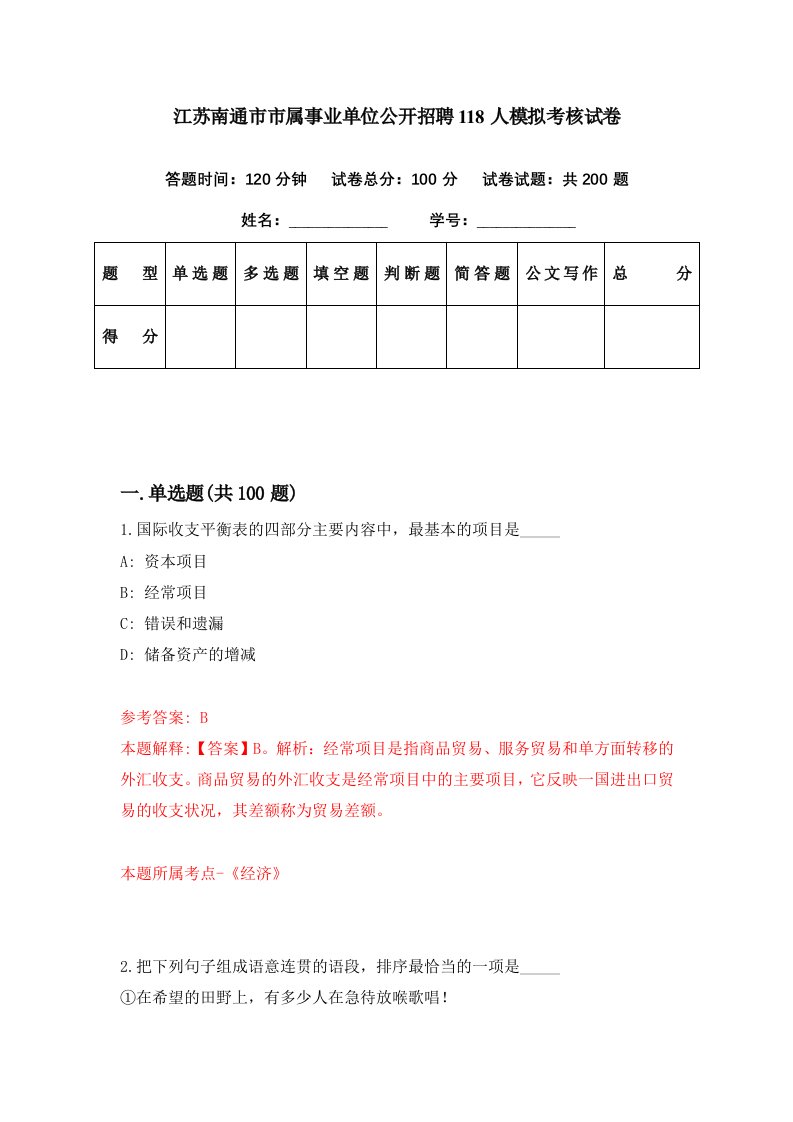 江苏南通市市属事业单位公开招聘118人模拟考核试卷

答题时间：120分钟　试卷总分：100分　试卷试题：共200题

姓名：____________　学号：____________

| 题　型 | 单选题 | 多选题 | 填空题 | 判断题 | 简答题 | 公文写作 | 总　分 |
|---|---|---|---|---|---|---|---|
| 得　分 | | | | | | | |

一.单选题(共100题)

1.国际收支平衡表的四部分主要内容中，最基本的项目是_____

A: 资本项目

B: 经常项目

C: 错误和遗漏

D: 储备资产的增减

参考答案: B

本题解释:【答案】B。解析：经常项目是指商品贸易、服务贸易和单方面转移的外汇收支。商品贸易的外汇收支是经常项目中的主要项目，它反映一国进出口贸易的收支状况，其差额称为贸易差额。

本题所属考点-《经济》

2.把下列句子组成语意连贯的语段，排序最恰当的一项是_____

①在希望的田野上，有多少人在急待放喉歌唱！